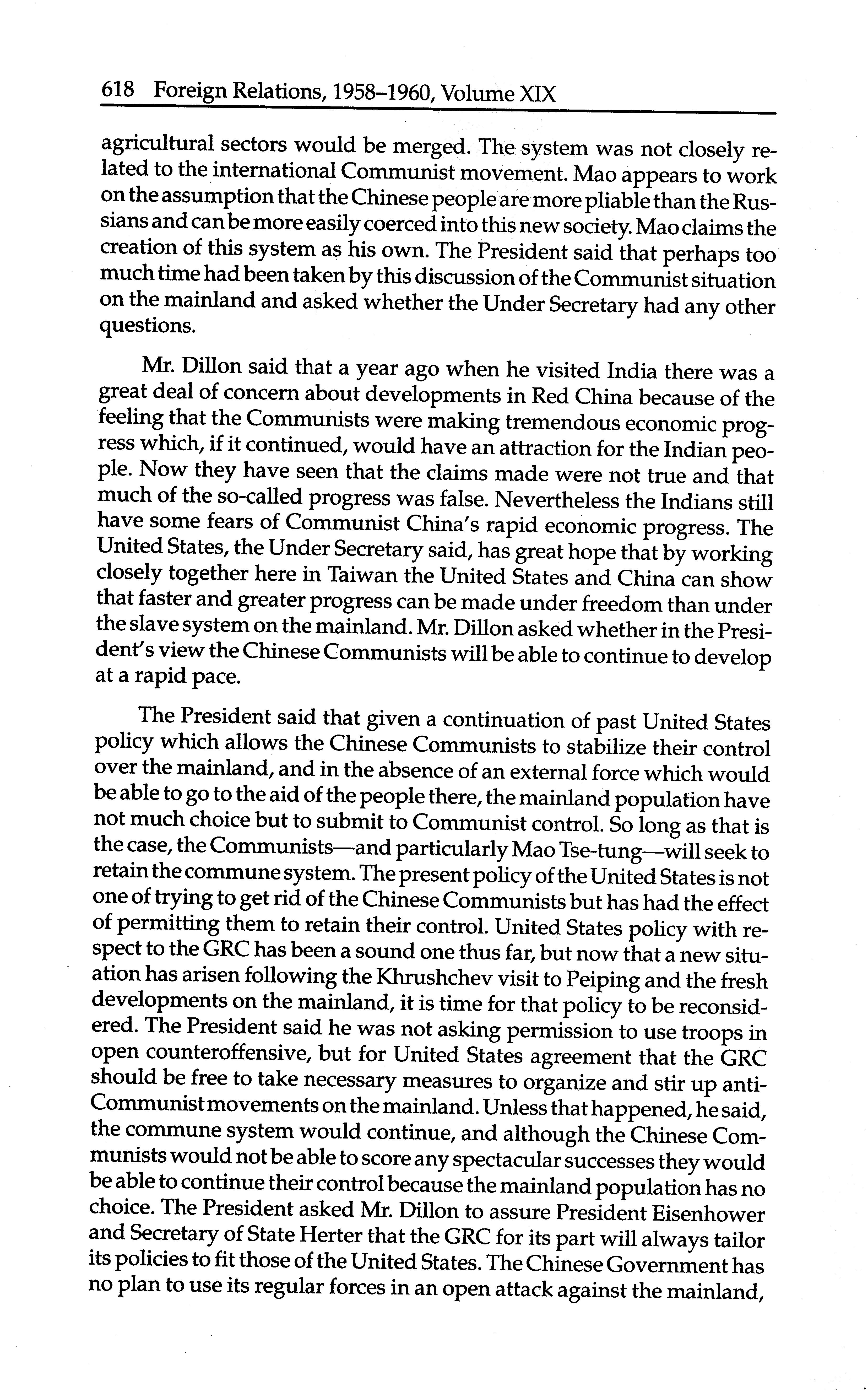 618 Foreign Relations, 1958–1960, Volume XIX

agricultural sectors would be merged. The system was not closely related to the international Communist movement. Mao appears to work on the assumption that the Chinese people are more pliable than the Russians and can be more easily coerced into this new society. Mao claims the creation of this system as his own. The President said that perhaps too much time had been taken by this discussion of the Communist situation on the mainland and asked whether the Under Secretary had any other questions.

Mr. Dillon said that a year ago when he visited India there was a great deal of concern about developments in Red China because of the feeling that the Communists were making tremendous economic progress which, if it continued, would have an attraction for the Indian people. Now they have seen that the claims made were not true and that much of the so-called progress was false. Nevertheless the Indians still have some fears of Communist China's rapid economic progress. The United States, the Under Secretary said, has great hope that by working closely together here in Taiwan the United States and China can show that faster and greater progress can be made under freedom than under the slave system on the mainland. Mr. Dillon asked whether in the President's view the Chinese Communists will be able to continue to develop at a rapid pace.

The President said that given a continuation of past United States policy which allows the Chinese Communists to stabilize their control over the mainland, and in the absence of an external force which would be able to go to the aid of the people there, the mainland population have not much choice but to submit to Communist control. So long as that is the case, the Communists—and particularly Mao Tse-tung—will seek to retain the commune system. The present policy of the United States is not one of trying to get rid of the Chinese Communists but has had the effect of permitting them to retain their control. United States policy with respect to the GRC has been a sound one thus far, but now that a new situation has arisen following the Khrushchev visit to Peiping and the fresh developments on the mainland, it is time for that policy to be reconsidered. The President said he was not asking permission to use troops in open counteroffensive, but for United States agreement that the GRC should be free to take necessary measures to organize and stir up anti-Communist movements on the mainland. Unless that happened, he said, the commune system would continue, and although the Chinese Communists would not be able to score any spectacular successes they would be able to continue their control because the mainland population has no choice. The President asked Mr. Dillon to assure President Eisenhower and Secretary of State Herter that the GRC for its part will always tailor its policies to fit those of the United States. The Chinese Government has no plan to use its regular forces in an open attack against the mainland,